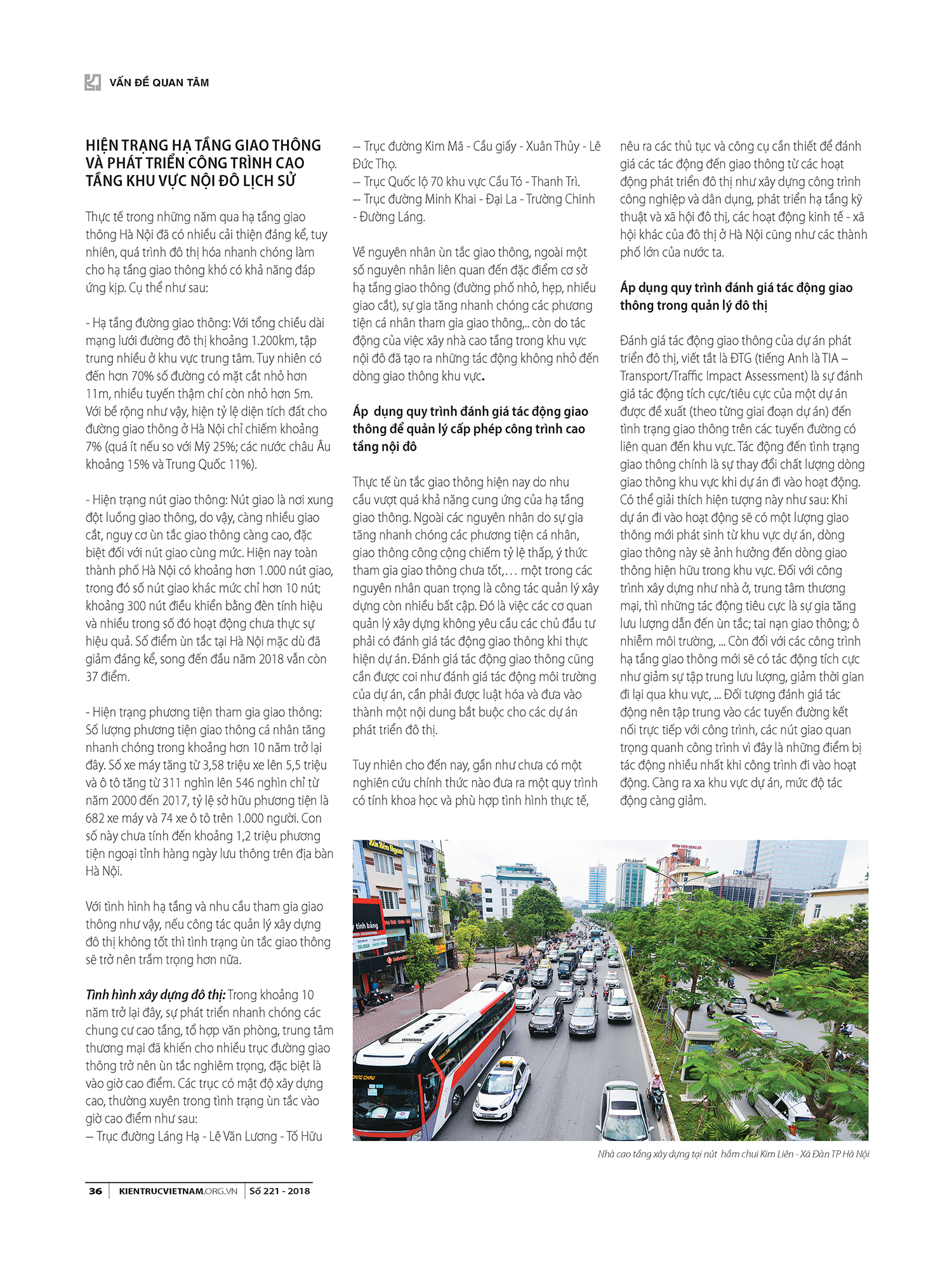 VẤN ĐỀ QUAN TÂM

HIỆN TRẠNG HẠ TẦNG GIAO THÔNG VÀ PHÁT TRIỂN CÔNG TRÌNH CAO TẦNG KHU VỰC NỘI ĐÔ LỊCH SỬ

Thực tế trong những năm qua hạ tầng giao thông Hà Nội đã có nhiều cải thiện đáng kể, tuy nhiên, quá trình đô thị hóa nhanh chóng làm cho hạ tầng giao thông khó có khả năng đáp ứng kịp. Cụ thể như sau:

- Hạ tầng đường giao thông: Với tổng chiều dài mạng lưới đường đô thị khoảng 1.200km, tập trung nhiều ở khu vực trung tâm. Tuy nhiên có đến hơn 70% số đường có mặt cắt nhỏ hơn 11m, nhiều tuyến thậm chí còn nhỏ hơn 5m. Với bề rộng như vậy, hiện tỷ lệ diện tích đất cho đường giao thông ở Hà Nội chỉ chiếm khoảng 7% (quá ít nếu so với Mỹ 25%; các nước châu Âu khoảng 15% và Trung Quốc 11%).

- Hiện trạng nút giao thông: Nút giao là nơi xung đột luồng giao thông, do vậy, càng nhiều giao cắt, nguy cơ ùn tắc giao thông càng cao, đặc biệt đối với nút giao cùng mức. Hiện nay toàn thành phố Hà Nội có khoảng hơn 1.000 nút giao, trong đó số nút giao khác mức chỉ hơn 10 nút; khoảng 300 nút điều khiển bằng đèn tính hiệu và nhiều trong số đó hoạt động chưa thực sự hiệu quả. Số điểm ùn tắc tại Hà Nội mặc dù đã giảm đáng kể, song đến đầu năm 2018 vẫn còn 37 điểm.

- Hiện trạng phương tiện tham gia giao thông: Số lượng phương tiện giao thông cá nhân tăng nhanh chóng trong khoảng hơn 10 năm trở lại đây. Số xe máy tăng từ 3,58 triệu xe lên 5,5 triệu và ô tô tăng từ 311 nghìn lên 546 nghìn chỉ từ năm 2000 đến 2017, tỷ lệ sở hữu phương tiện là 682 xe máy và 74 xe ô tô trên 1.000 người. Con số này chưa tính đến khoảng 1,2 triệu phương tiện ngoại tỉnh hàng ngày lưu thông trên địa bàn Hà Nội.

Với tình hình hạ tầng và nhu cầu tham gia giao thông như vậy, nếu công tác quản lý xây dựng đô thị không tốt thì tình trạng ùn tắc giao thông sẽ trở nên trầm trọng hơn nữa.

Tình hình xây dựng đô thị: Trong khoảng 10 năm trở lại đây, sự phát triển nhanh chóng các chung cư cao tầng, tổ hợp văn phòng, trung tâm thương mại đã khiến cho nhiều trục đường giao thông trở nên ùn tắc nghiêm trọng, đặc biệt là vào giờ cao điểm. Các trục có mật độ xây dựng cao, thường xuyên trong tình trạng ùn tắc vào giờ cao điểm như sau:
– Trục đường Láng Hạ - Lê Văn Lương - Tố Hữu
– Trục đường Kim Mã - Cầu giấy - Xuân Thủy - Lê Đức Thọ.
– Trục Quốc lộ 70 khu vực Cầu Tó - Thanh Trì.
– Trục đường Minh Khai - Đại La - Trường Chinh - Đường Láng.

Về nguyên nhân ùn tắc giao thông, ngoài một số nguyên nhân liên quan đến đặc điểm cơ sở hạ tầng giao thông (đường phố nhỏ, hẹp, nhiều giao cắt), sự gia tăng nhanh chóng các phương tiện cá nhân tham gia giao thông,.. còn do tác động của việc xây nhà cao tầng trong khu vực nội đô đã tạo ra những tác động không nhỏ đến dòng giao thông khu vực.

Áp dụng quy trình đánh giá tác động giao thông để quản lý cấp phép công trình cao tầng nội đô

Thực tế ùn tắc giao thông hiện nay do nhu cầu vượt quá khả năng cung ứng của hạ tầng giao thông. Ngoài các nguyên nhân do sự gia tăng nhanh chóng các phương tiện cá nhân, giao thông công cộng chiếm tỷ lệ thấp, ý thức tham gia giao thông chưa tốt,… một trong các nguyên nhân quan trọng là công tác quản lý xây dựng còn nhiều bất cập. Đó là việc các cơ quan quản lý xây dựng không yêu cầu các chủ đầu tư phải có đánh giá tác động giao thông khi thực hiện dự án. Đánh giá tác động giao thông cũng cần được coi như đánh giá tác động môi trường của dự án, cần phải được luật hóa và đưa vào thành một nội dung bắt buộc cho các dự án phát triển đô thị.

Tuy nhiên cho đến nay, gần như chưa có một nghiên cứu chính thức nào đưa ra một quy trình có tính khoa học và phù hợp tình hình thực tế, nêu ra các thủ tục và công cụ cần thiết để đánh giá các tác động đến giao thông từ các hoạt động phát triển đô thị như xây dựng công trình công nghiệp và dân dụng, phát triển hạ tầng kỹ thuật và xã hội đô thị, các hoạt động kinh tế - xã hội khác của đô thị ở Hà Nội cũng như các thành phố lớn của nước ta.

Áp dụng quy trình đánh giá tác động giao thông trong quản lý đô thị

Đánh giá tác động giao thông của dự án phát triển đô thị, viết tắt là ĐTG (tiếng Anh là TIA – Transport/Traffic Impact Assessment) là sự đánh giá tác động tích cực/tiêu cực của một dự án được đề xuất (theo từng giai đoạn dự án) đến tình trạng giao thông trên các tuyến đường có liên quan đến khu vực. Tác động đến tình trạng giao thông chính là sự thay đổi chất lượng dòng giao thông khu vực khi dự án đi vào hoạt động. Có thể giải thích hiện tượng này như sau: Khi dự án đi vào hoạt động sẽ có một lượng giao thông mới phát sinh từ khu vực dự án, dòng giao thông này sẽ ảnh hưởng đến dòng giao thông hiện hữu trong khu vực. Đối với công trình xây dựng như nhà ở, trung tâm thương mại, thì những tác động tiêu cực là sự gia tăng lưu lượng dẫn đến ùn tắc; tai nạn giao thông; ô nhiễm môi trường, ... Còn đối với các công trình hạ tầng giao thông mới sẽ có tác động tích cực như giảm sự tập trung lưu lượng, giảm thời gian đi lại qua khu vực, ... Đối tượng đánh giá tác động nên tập trung vào các tuyến đường kết nối trực tiếp với công trình, các nút giao quan trọng quanh công trình vì đây là những điểm bị tác động nhiều nhất khi công trình đi vào hoạt động. Càng ra xa khu vực dự án, mức độ tác động càng giảm.

Nhà cao tầng xây dựng tại nút hầm chui Kim Liên - Xã Đàn TP Hà Nội

36 | KIENTRUCVIETNAM.ORG.VN | Số 221 - 2018